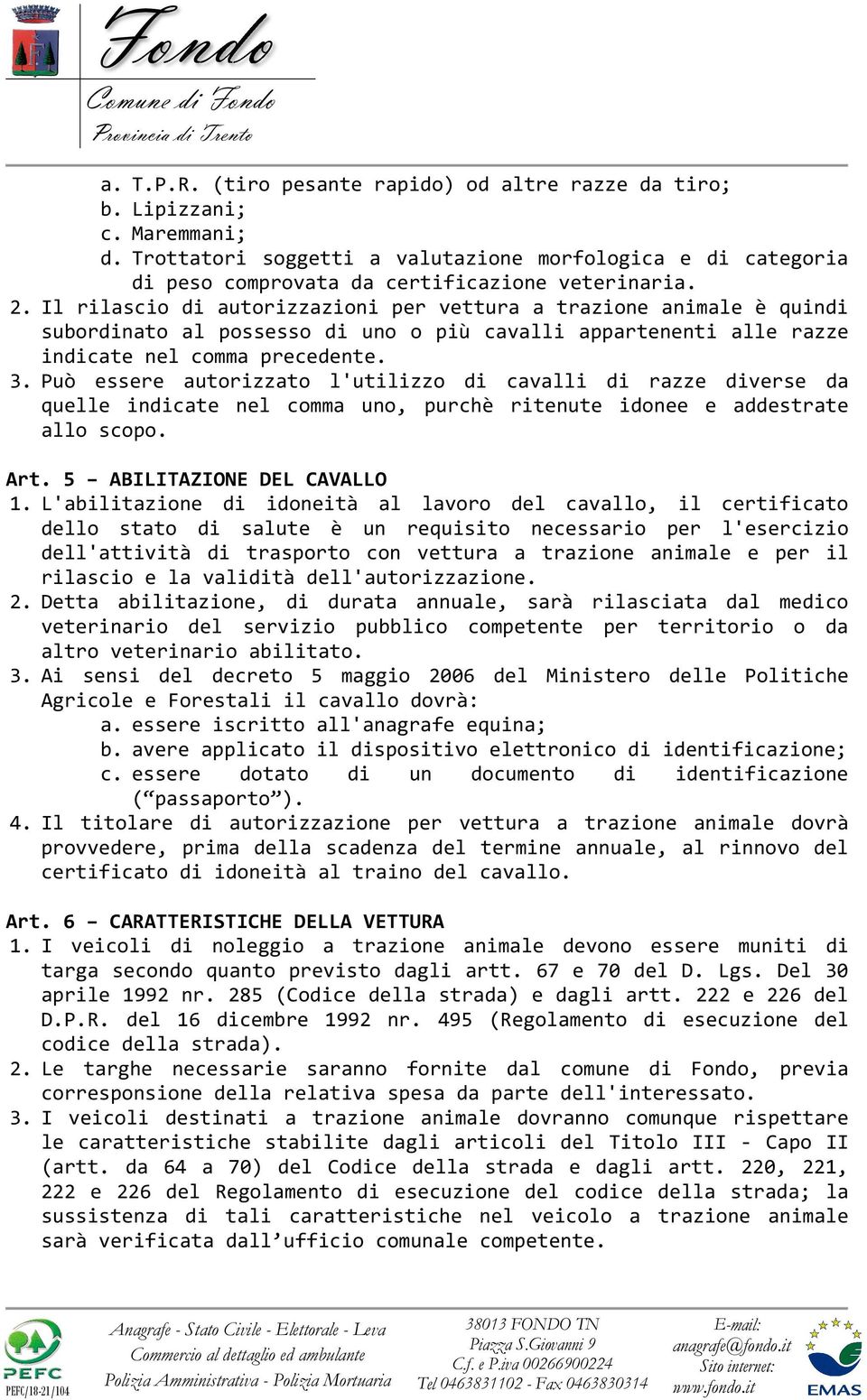 Fondo
Comune di Fondo
Provincia di Trento

a. T.P.R. (tiro pesante rapido) od altre razze da tiro;
b. Lipizzani;
c. Maremmani;
d. Trottatori soggetti a valutazione morfologica e di categoria di peso comprovata da certificazione veterinaria.
2. Il rilascio di autorizzazioni per vettura a trazione animale è quindi subordinato al possesso di uno o più cavalli appartenenti alle razze indicate nel comma precedente.
3. Può essere autorizzato l'utilizzo di cavalli di razze diverse da quelle indicate nel comma uno, purchè ritenute idonee e addestrate allo scopo.

Art. 5 – ABILITAZIONE DEL CAVALLO
1. L'abilitazione di idoneità al lavoro del cavallo, il certificato dello stato di salute è un requisito necessario per l'esercizio dell'attività di trasporto con vettura a trazione animale e per il rilascio e la validità dell'autorizzazione.
2. Detta abilitazione, di durata annuale, sarà rilasciata dal medico veterinario del servizio pubblico competente per territorio o da altro veterinario abilitato.
3. Ai sensi del decreto 5 maggio 2006 del Ministero delle Politiche Agricole e Forestali il cavallo dovrà:
a. essere iscritto all'anagrafe equina;
b. avere applicato il dispositivo elettronico di identificazione;
c. essere dotato di un documento di identificazione (“passaporto”).
4. Il titolare di autorizzazione per vettura a trazione animale dovrà provvedere, prima della scadenza del termine annuale, al rinnovo del certificato di idoneità al traino del cavallo.

Art. 6 – CARATTERISTICHE DELLA VETTURA
1. I veicoli di noleggio a trazione animale devono essere muniti di targa secondo quanto previsto dagli artt. 67 e 70 del D. Lgs. Del 30 aprile 1992 nr. 285 (Codice della strada) e dagli artt. 222 e 226 del D.P.R. del 16 dicembre 1992 nr. 495 (Regolamento di esecuzione del codice della strada).
2. Le targhe necessarie saranno fornite dal comune di Fondo, previa corresponsione della relativa spesa da parte dell'interessato.
3. I veicoli destinati a trazione animale dovranno comunque rispettare le caratteristiche stabilite dagli articoli del Titolo III - Capo II (artt. da 64 a 70) del Codice della strada e dagli artt. 220, 221, 222 e 226 del Regolamento di esecuzione del codice della strada; la sussistenza di tali caratteristiche nel veicolo a trazione animale sarà verificata dall’ufficio comunale competente.

PEFC
PEFC/18-21/104
Anagrafe - Stato Civile - Elettorale - Leva
Commercio al dettaglio ed ambulante
Polizia Amministrativa - Polizia Mortuaria
38013 FONDO TN
Piazza S.Giovanni 9
C.f. e P.iva 00266900224
Tel 0463831102 - Fax 0463830314
E-mail:
anagrafe@fondo.it
Sito internet:
www.fondo.it
EMAS